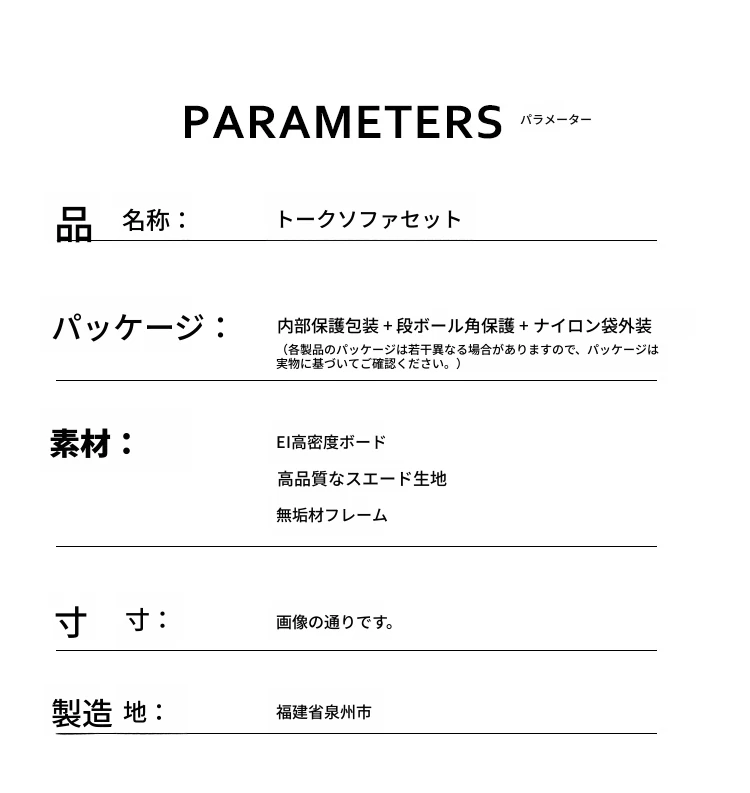 PARAMETERS パラメーター

品 名称： トークソファセット

パッケージ： 内部保護包装 + 段ボール角保護 + ナイロン袋外装
（各製品のパッケージは若干異なる場合がありますので、パッケージは実物に基づいてご確認ください。）

素材： EI高密度ボード
高品質なスエード生地
無垢材フレーム

寸 寸： 画像の通りです。

製造 地： 福建省泉州市